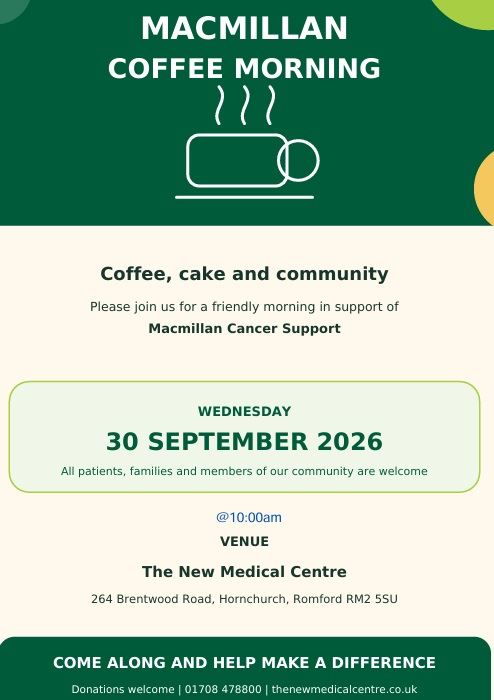 MACMILLAN
COFFEE MORNING

Coffee, cake and community

Please join us for a friendly morning in support of
Macmillan Cancer Support

WEDNESDAY
30 SEPTEMBER 2026
All patients, families and members of our community are welcome

@10:00am

VENUE

The New Medical Centre

264 Brentwood Road, Hornchurch, Romford RM2 5SU

COME ALONG AND HELP MAKE A DIFFERENCE

Donations welcome | 01708 478800 | thenewmedicalcentre.co.uk